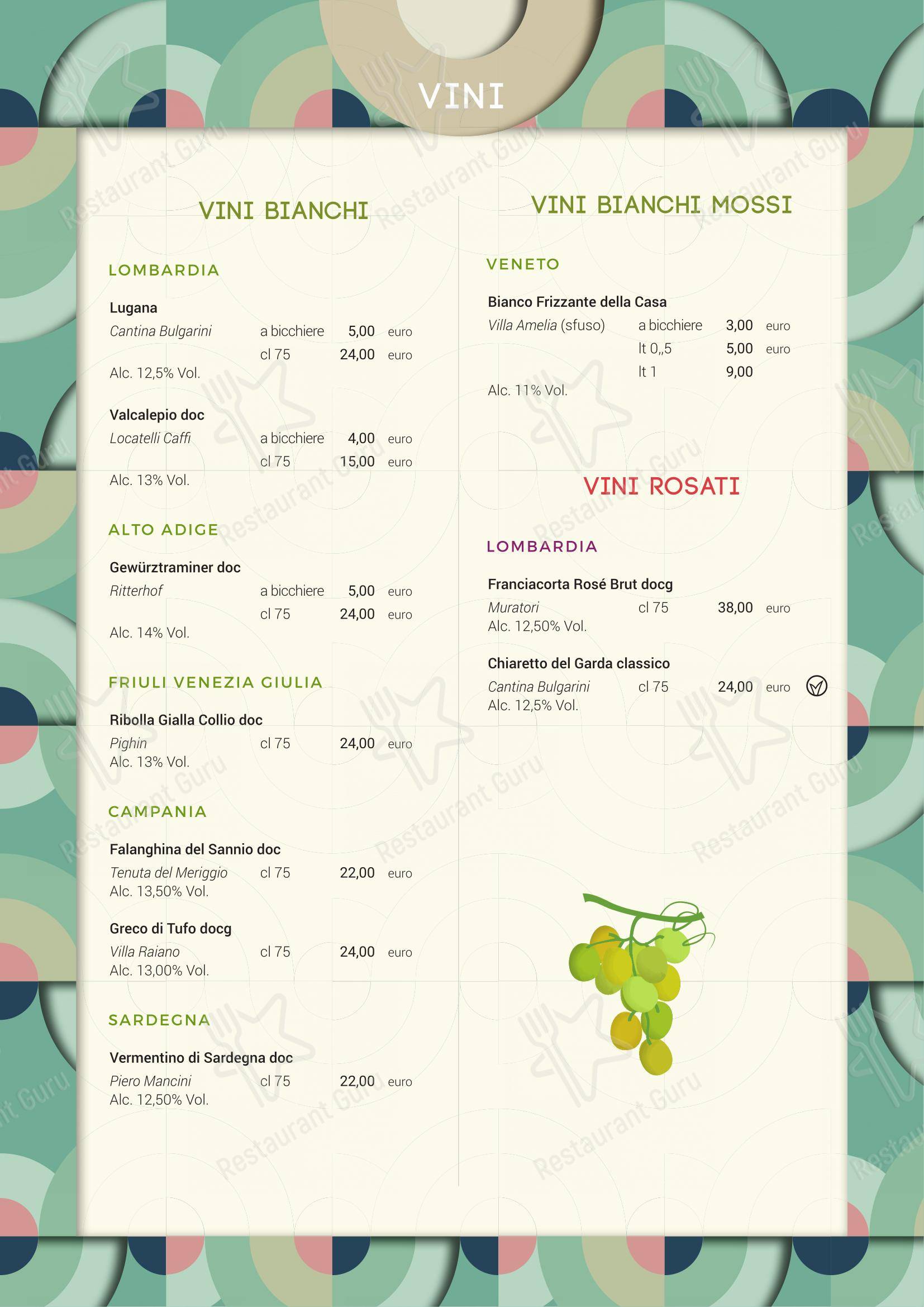 VINI

VINI BIANCHI

LOMBARDIA

Lugana
Cantina Bulgarini a bicchiere 5,00 euro
cl 75 24,00 euro
Alc. 12,5% Vol.

Valcalepio doc
Locatelli Caffi a bicchiere 4,00 euro
cl 75 15,00 euro
Alc. 13% Vol.

ALTO ADIGE

Gewürztraminer doc
Ritterhof a bicchiere 5,00 euro
cl 75 24,00 euro
Alc. 14% Vol.

FRIULI VENEZIA GIULIA

Ribolla Gialla Collio doc
Pighin cl 75 24,00 euro
Alc. 13% Vol.

CAMPANIA

Falanghina del Sannio doc
Tenuta del Meriggio cl 75 22,00 euro
Alc. 13,50% Vol.

Greco di Tufo docg
Villa Raiano cl 75 24,00 euro
Alc. 13,00% Vol.

SARDEGNA

Vermentino di Sardegna doc
Piero Mancini cl 75 22,00 euro
Alc. 12,50% Vol.

VINI BIANCHI MOSSI

VENETO

Bianco Frizzante della Casa
Villa Amelia (sfuso) a bicchiere 3,00 euro
lt 0,,5 5,00 euro
lt 1 9,00
Alc. 11% Vol.

VINI ROSATI

LOMBARDIA

Franciacorta Rosé Brut docg
Muratori cl 75 38,00 euro
Alc. 12,50% Vol.

Chiaretto del Garda classico
Cantina Bulgarini cl 75 24,00 euro
Alc. 12,5% Vol.

Restaurant Guru